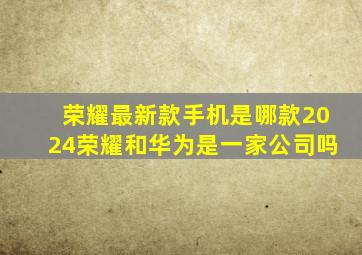 荣耀最新款手机是哪款2024荣耀和华为是一家公司吗